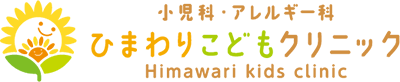 小児科・アレルギー科
ひまわりこどもクリニック
Himawari kids clinic